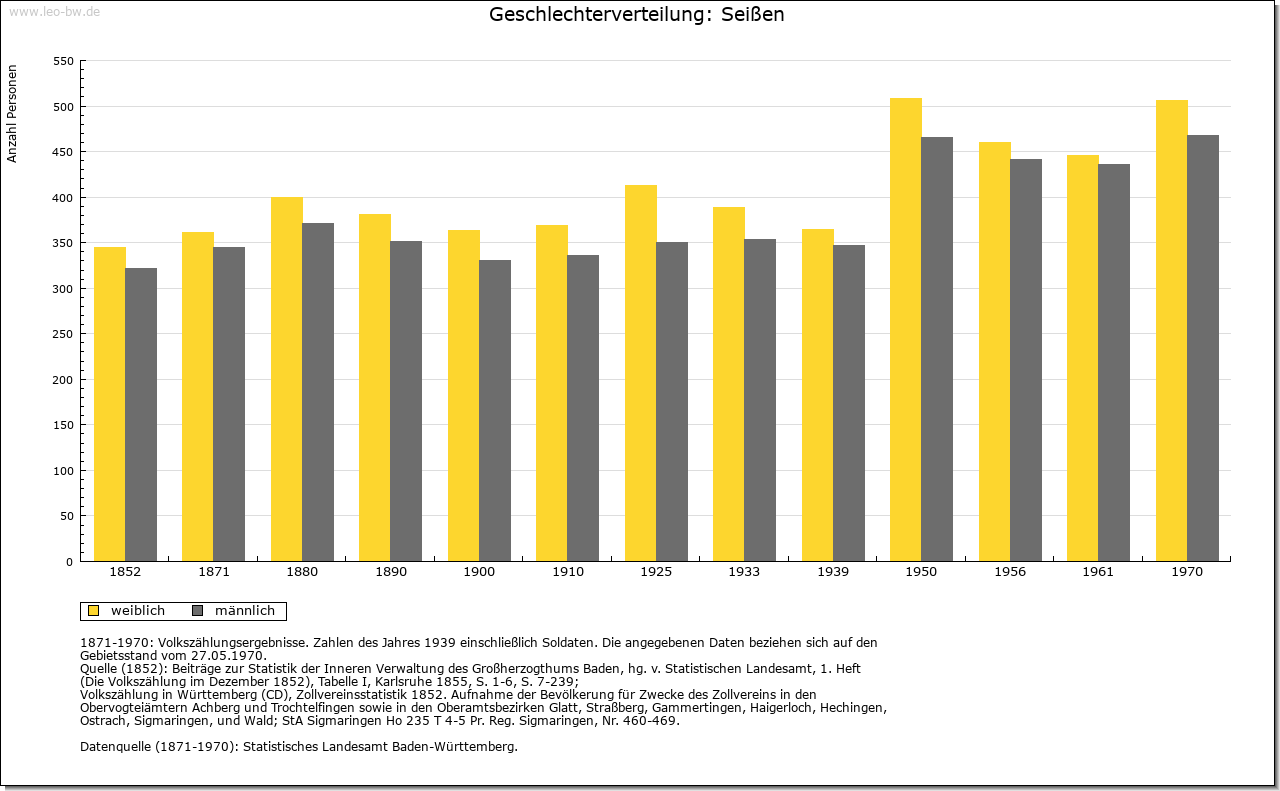 www.leo-bw.de

Geschlechterverteilung: Seißen

Anzahl Personen

550
500
450
400
350
300
250
200
150
100
50
0

1852 1871 1880 1890 1900 1910 1925 1933 1939 1950 1956 1961 1970

weiblich männlich

1871-1970: Volkszählungsergebnisse. Zahlen des Jahres 1939 einschließlich Soldaten. Die angegebenen Daten beziehen sich auf den Gebietsstand vom 27.05.1970.
Quelle (1852): Beiträge zur Statistik der Inneren Verwaltung des Großherzogthums Baden, hg. v. Statistischen Landesamt, 1. Heft (Die Volkszählung im Dezember 1852), Tabelle I, Karlsruhe 1855, S. 1-6, S. 7-239;
Volkszählung in Württemberg (CD), Zollvereinsstatistik 1852. Aufnahme der Bevölkerung für Zwecke des Zollvereins in den Obervogteiämtern Achberg und Trochtelfingen sowie in den Oberamtsbezirken Glatt, Straßberg, Gammertingen, Haigerloch, Hechingen, Ostrach, Sigmaringen, und Wald; StA Sigmaringen Ho 235 T 4-5 Pr. Reg. Sigmaringen, Nr. 460-469.

Datenquelle (1871-1970): Statistisches Landesamt Baden-Württemberg.